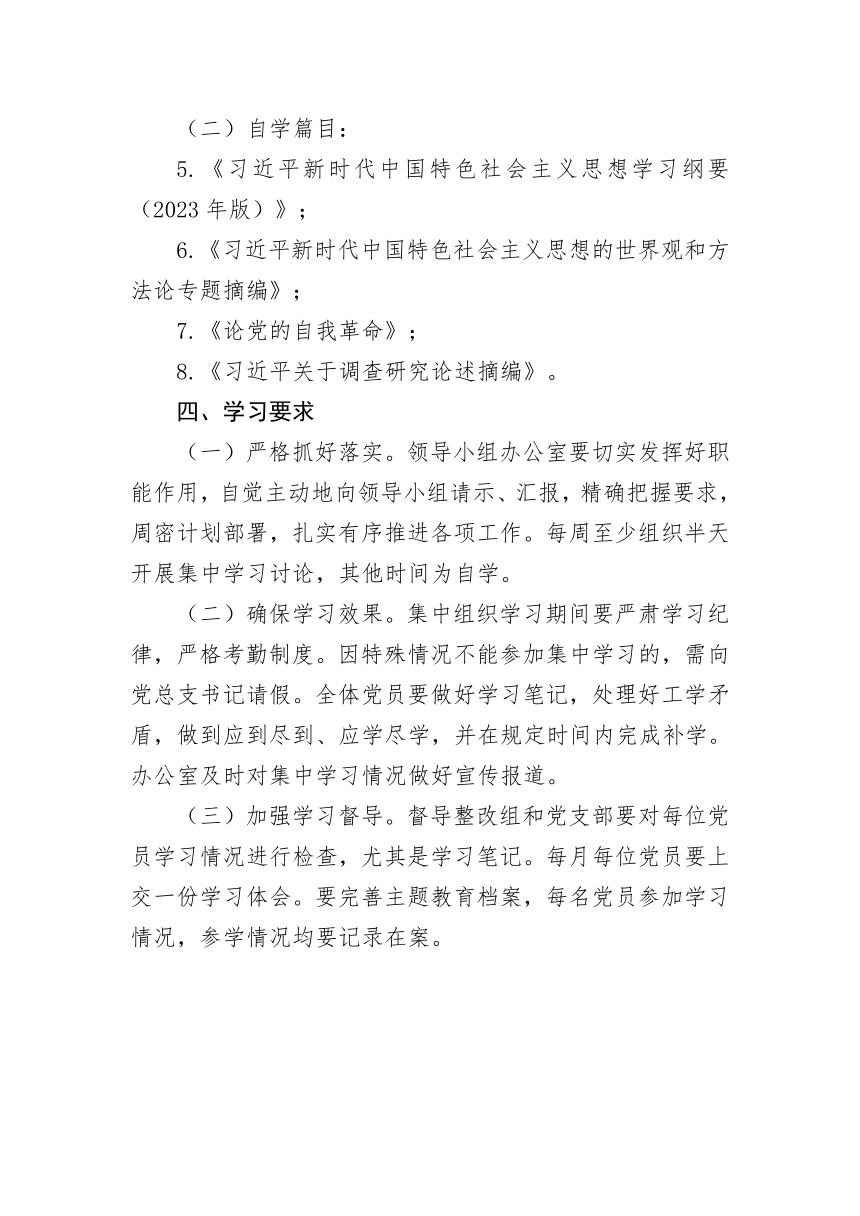 （二）自学篇目：

5.《习近平新时代中国特色社会主义思想学习纲要（2023 年版）》；

6.《习近平新时代中国特色社会主义思想的世界观和方法论专题摘编》；

7.《论党的自我革命》；

8.《习近平关于调查研究论述摘编》。

四、学习要求

（一）严格抓好落实。领导小组办公室要切实发挥好职能作用，自觉主动地向领导小组请示、汇报，精确把握要求，周密计划部署，扎实有序推进各项工作。每周至少组织半天开展集中学习讨论，其他时间为自学。

（二）确保学习效果。集中组织学习期间要严肃学习纪律，严格考勤制度。因特殊情况不能参加集中学习的，需向党总支书记请假。全体党员要做好学习笔记，处理好工学矛盾，做到应到尽到、应学尽学，并在规定时间内完成补学。办公室及时对集中学习情况做好宣传报道。

（三）加强学习督导。督导整改组和党支部要对每位党员学习情况进行检查，尤其是学习笔记。每月每位党员要上交一份学习体会。要完善主题教育档案，每名党员参加学习情况，参学情况均要记录在案。